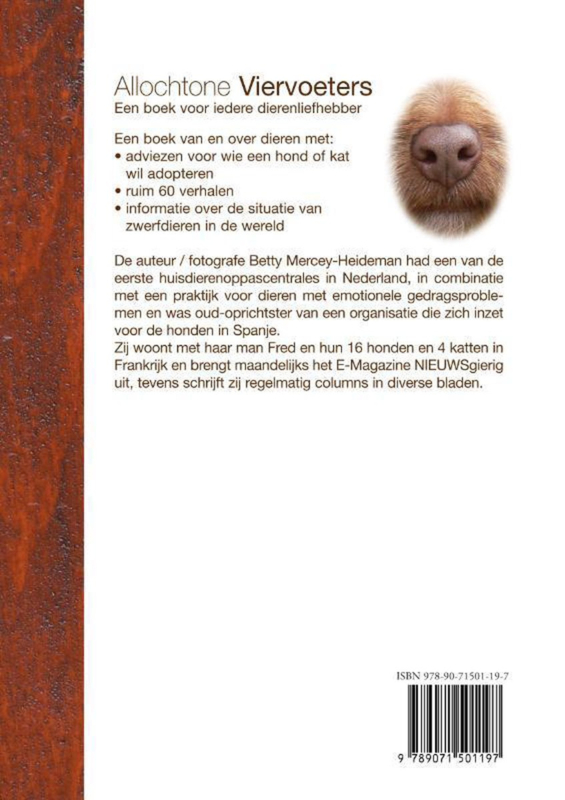 Allochtone Viervoeters
Een boek voor iedere dierenliefhebber

Een boek van en over dieren met:
• adviezen voor wie een hond of kat wil adopteren
• ruim 60 verhalen
• informatie over de situatie van zwerfdieren in de wereld

De auteur / fotografe Betty Mercey-Heideman had een van de eerste huisdierenoppascentrales in Nederland, in combinatie met een praktijk voor dieren met emotionele gedragsproblemen en was oud-oprichtster van een organisatie die zich inzet voor de honden in Spanje.
Zij woont met haar man Fred en hun 16 honden en 4 katten in Frankrijk en brengt maandelijks het E-Magazine NIEUWSgierig uit, tevens schrijft zij regelmatig columns in diverse bladen.

ISBN 978-90-71501-19-7

9 789071 501197